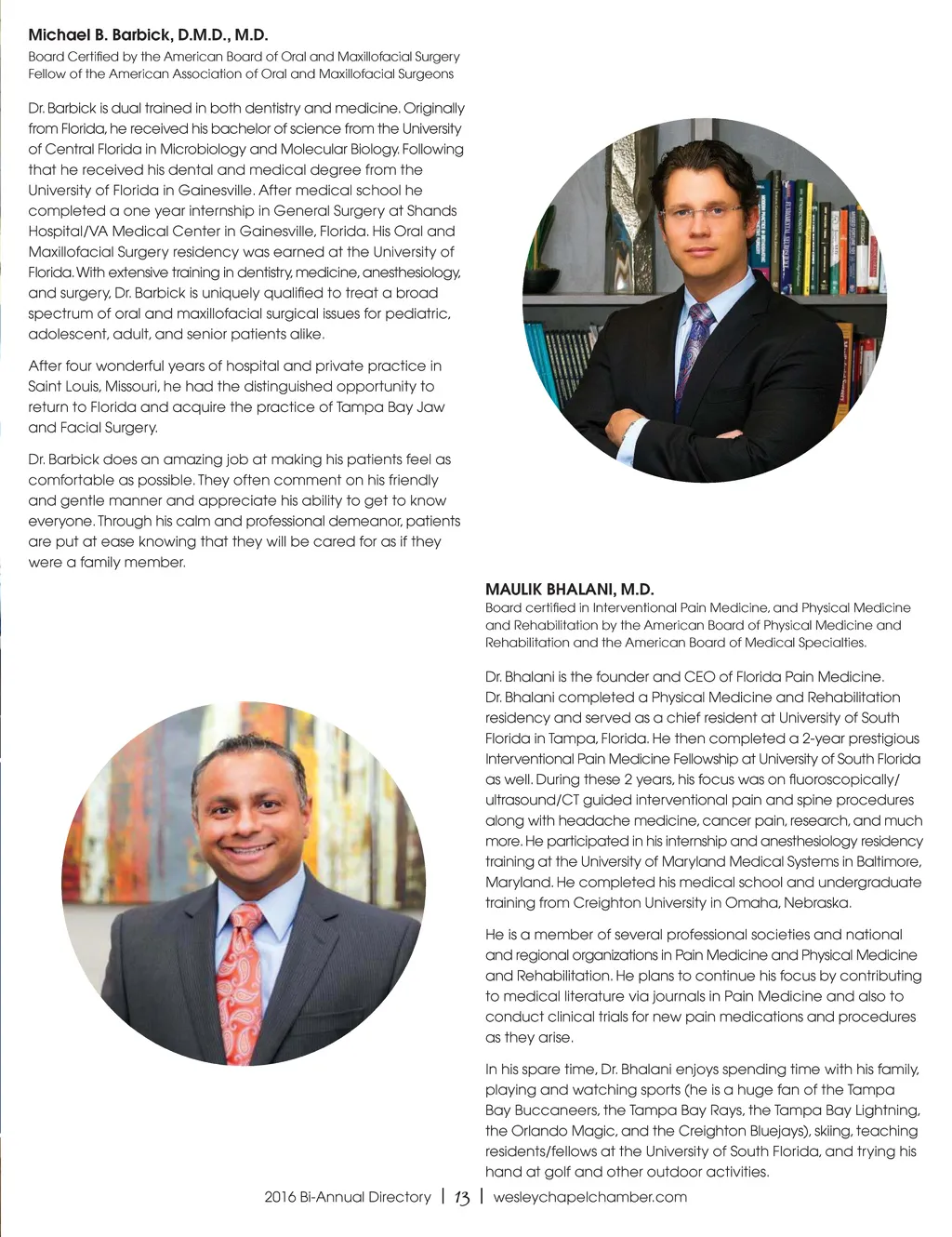 Michael B. Barbick, D.M.D., M.D.
Board Certified by the American Board of Oral and Maxillofacial Surgery
Fellow of the American Association of Oral and Maxillofacial Surgeons

Dr. Barbick is dual trained in both dentistry and medicine. Originally from Florida, he received his bachelor of science from the University of Central Florida in Microbiology and Molecular Biology. Following that he received his dental and medical degree from the University of Florida in Gainesville. After medical school he completed a one year internship in General Surgery at Shands Hospital/VA Medical Center in Gainesville, Florida. His Oral and Maxillofacial Surgery residency was earned at the University of Florida. With extensive training in dentistry, medicine, anesthesiology, and surgery, Dr. Barbick is uniquely qualified to treat a broad spectrum of oral and maxillofacial surgical issues for pediatric, adolescent, adult, and senior patients alike.

After four wonderful years of hospital and private practice in Saint Louis, Missouri, he had the distinguished opportunity to return to Florida and acquire the practice of Tampa Bay Jaw and Facial Surgery.

Dr. Barbick does an amazing job at making his patients feel as comfortable as possible. They often comment on his friendly and gentle manner and appreciate his ability to get to know everyone. Through his calm and professional demeanor, patients are put at ease knowing that they will be cared for as if they were a family member.

MAULIK BHALANI, M.D.
Board certified in Interventional Pain Medicine, and Physical Medicine and Rehabilitation by the American Board of Physical Medicine and Rehabilitation and the American Board of Medical Specialties.

Dr. Bhalani is the founder and CEO of Florida Pain Medicine. Dr. Bhalani completed a Physical Medicine and Rehabilitation residency and served as a chief resident at University of South Florida in Tampa, Florida. He then completed a 2-year prestigious Interventional Pain Medicine Fellowship at University of South Florida as well. During these 2 years, his focus was on fluoroscopically/ultrasound/CT guided interventional pain and spine procedures along with headache medicine, cancer pain, research, and much more. He participated in his internship and anesthesiology residency training at the University of Maryland Medical Systems in Baltimore, Maryland. He completed his medical school and undergraduate training from Creighton University in Omaha, Nebraska.

He is a member of several professional societies and national and regional organizations in Pain Medicine and Physical Medicine and Rehabilitation. He plans to continue his focus by contributing to medical literature via journals in Pain Medicine and also to conduct clinical trials for new pain medications and procedures as they arise.

In his spare time, Dr. Bhalani enjoys spending time with his family, playing and watching sports (he is a huge fan of the Tampa Bay Buccaneers, the Tampa Bay Rays, the Tampa Bay Lightning, the Orlando Magic, and the Creighton Bluejays), skiing, teaching residents/fellows at the University of South Florida, and trying his hand at golf and other outdoor activities.

2016 Bi-Annual Directory | 13 | wesleychapelchamber.com